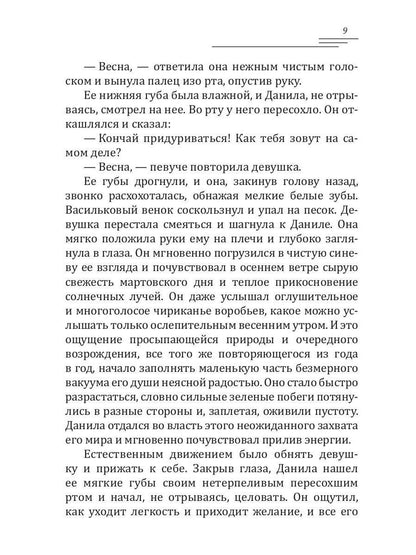 9

— Весна, — ответила она нежным чистым голоском и вынула палец изо рта, опустив руку.

Ее нижняя губа была влажной, и Данила, не отрываясь, смотрел на нее. Во рту у него пересохло. Он откашлялся и сказал:

— Кончай придуриваться! Как тебя зовут на самом деле?

— Весна, — певуче повторила девушка.

Ее губы дрогнули, и она, закинув голову назад, звонко расхохоталась, обнажая мелкие белые зубы. Васильковый венок соскользнул и упал на песок. Девушка перестала смеяться и шагнула к Даниле. Она мягко положила руки ему на плечи и глубоко заглянула в глаза. Он мгновенно погрузился в чистую синеву ее взгляда и почувствовал в осеннем ветре сырую свежесть мартовского дня и теплое прикосновение солнечных лучей. Он даже услышал оглушительное и многоголосое чириканье воробьев, какое можно услышать только ослепительным весенним утром. И это ощущение просыпающейся природы и очередного возрождения, все того же повторяющегося из года в год, начало заполнять маленькую часть безмерного вакуума его души неясной радостью. Оно стало быстро разрастаться, словно сильные зеленые побеги потянулись в разные стороны и, заплетая, оживили пустоту. Данила отдался во власть этого неожиданного захвата его мира и мгновенно почувствовал прилив энергии.

Естественным движением было обнять девушку и прижать к себе. Закрыв глаза, Данила нашел ее мягкие губы своим нетерпеливым пересохшим ртом и начал, не отрываясь, целовать. Он ощутил, как уходит легкость и приходит желание, и все его